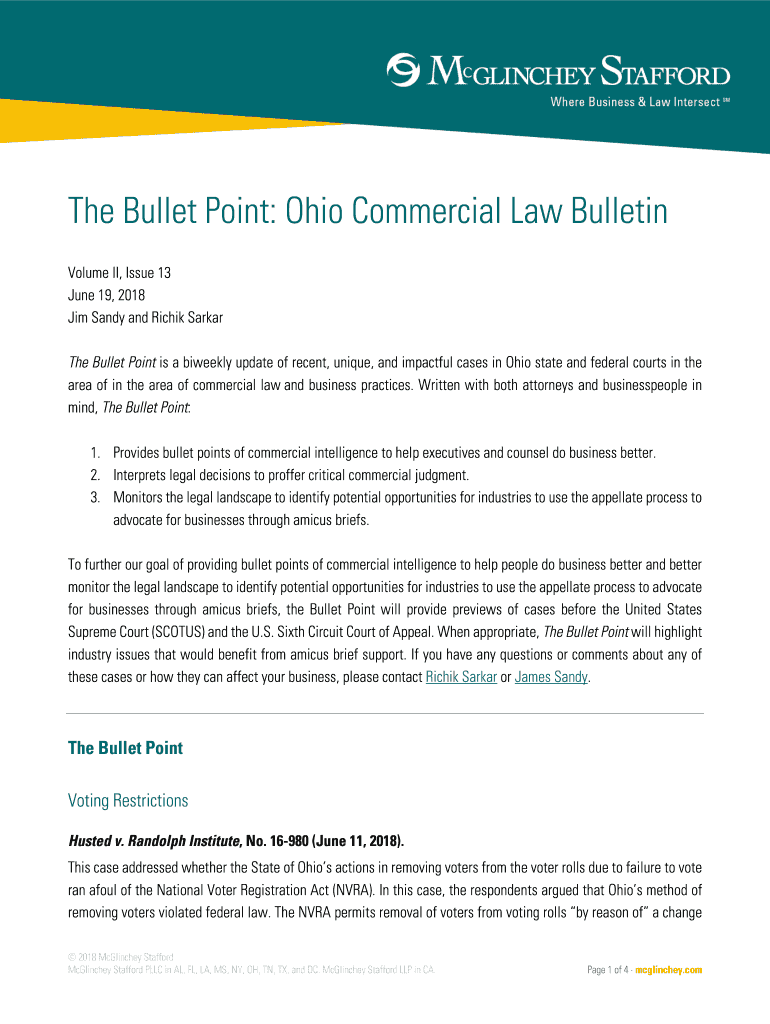 McGLINCHEY STAFFORD
Where Business & Law Intersect SM

The Bullet Point: Ohio Commercial Law Bulletin

Volume II, Issue 13
June 19, 2018
Jim Sandy and Richik Sarkar

The Bullet Point is a biweekly update of recent, unique, and impactful cases in Ohio state and federal courts in the area of in the area of commercial law and business practices. Written with both attorneys and businesspeople in mind, The Bullet Point:

1. Provides bullet points of commercial intelligence to help executives and counsel do business better.
2. Interprets legal decisions to proffer critical commercial judgment.
3. Monitors the legal landscape to identify potential opportunities for industries to use the appellate process to advocate for businesses through amicus briefs.

To further our goal of providing bullet points of commercial intelligence to help people do business better and better monitor the legal landscape to identify potential opportunities for industries to use the appellate process to advocate for businesses through amicus briefs, the Bullet Point will provide previews of cases before the United States Supreme Court (SCOTUS) and the U.S. Sixth Circuit Court of Appeal. When appropriate, The Bullet Point will highlight industry issues that would benefit from amicus brief support. If you have any questions or comments about any of these cases or how they can affect your business, please contact Richik Sarkar or James Sandy.

The Bullet Point

Voting Restrictions

Husted v. Randolph Institute, No. 16-980 (June 11, 2018).
This case addressed whether the State of Ohio's actions in removing voters from the voter rolls due to failure to vote ran afoul of the National Voter Registration Act (NVRA). In this case, the respondents argued that Ohio's method of removing voters violated federal law. The NVRA permits removal of voters from voting rolls "by reason of" a change

© 2018 McGlinchey Stafford
McGlinchey Stafford PLLC in AL, FL, LA, MS, NY, OH, TN, TX, and DC. McGlinchey Stafford LLP in CA.

Page 1 of 4 · mcglinchey.com